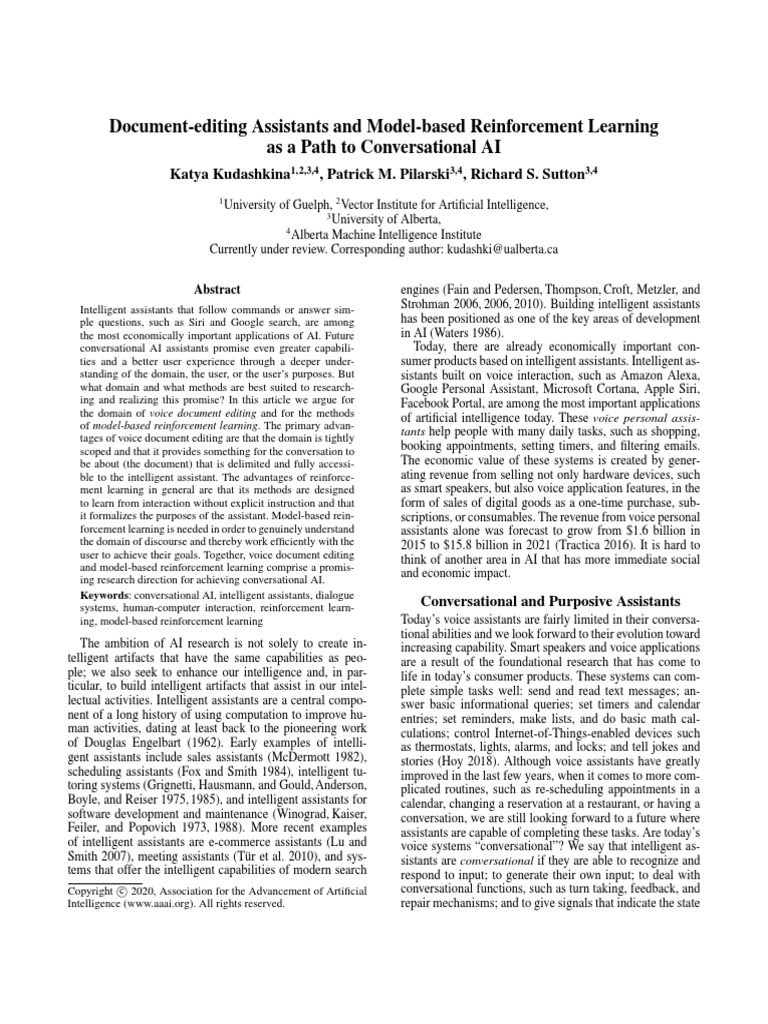 Document-editing Assistants and Model-based Reinforcement Learning as a Path to Conversational AI

Katya Kudashkina$^{1,2,3,4}$, Patrick M. Pilarski$^{3,4}$, Richard S. Sutton$^{3,4}$

$^1$University of Guelph, $^2$Vector Institute for Artificial Intelligence, $^3$University of Alberta, $^4$Alberta Machine Intelligence Institute
Currently under review. Corresponding author: kudashki@ualberta.ca

Abstract

Intelligent assistants that follow commands or answer simple questions, such as Siri and Google search, are among the most economically important applications of AI. Future conversational AI assistants promise even greater capabilities and a better user experience through a deeper understanding of the domain, the user, or the user's purposes. But what domain and what methods are best suited to researching and realizing this promise? In this article we argue for the domain of voice document editing and for the methods of model-based reinforcement learning. The primary advantages of voice document editing are that the domain is tightly scoped and that it provides something for the conversation to be about (the document) that is delimited and fully accessible to the intelligent assistant. The advantages of reinforcement learning in general are that its methods are designed to learn from interaction without explicit instruction and that it formalizes the purposes of the assistant. Model-based reinforcement learning is needed in order to genuinely understand the domain of discourse and thereby work efficiently with the user to achieve their goals. Together, voice document editing and model-based reinforcement learning comprise a promising research direction for achieving conversational AI.

Keywords: conversational AI, intelligent assistants, dialogue systems, human-computer interaction, reinforcement learning, model-based reinforcement learning

The ambition of AI research is not solely to create intelligent artifacts that have the same capabilities as people; we also seek to enhance our intelligence and, in particular, to build intelligent artifacts that assist in our intellectual activities. Intelligent assistants are a central component of a long history of using computation to improve human activities, dating at least back to the pioneering work of Douglas Engelbart (1962). Early examples of intelligent assistants include sales assistants (McDermott 1982), scheduling assistants (Fox and Smith 1984), intelligent tutoring systems (Grignetti, Hausmann, and Gould, Anderson, Boyle, and Reiser 1975, 1985), and intelligent assistants for software development and maintenance (Winograd, Kaiser, Feiler, and Popovich 1973, 1988). More recent examples of intelligent assistants are e-commerce assistants (Lu and Smith 2007), meeting assistants (Tür et al. 2010), and systems that offer the intelligent capabilities of modern search

Copyright © 2020, Association for the Advancement of Artificial Intelligence (www.aaai.org). All rights reserved.

engines (Fain and Pedersen, Thompson, Croft, Metzler, and Strohman 2006, 2006, 2010). Building intelligent assistants has been positioned as one of the key areas of development in AI (Waters 1986).

Today, there are already economically important consumer products based on intelligent assistants. Intelligent assistants built on voice interaction, such as Amazon Alexa, Google Personal Assistant, Microsoft Cortana, Apple Siri, Facebook Portal, are among the most important applications of artificial intelligence today. These voice personal assistants help people with many daily tasks, such as shopping, booking appointments, setting timers, and filtering emails. The economic value of these systems is created by generating revenue from selling not only hardware devices, such as smart speakers, but also voice application features, in the form of sales of digital goods as a one-time purchase, subscriptions, or consumables. The revenue from voice personal assistants alone was forecast to grow from \$1.6 billion in 2015 to \$15.8 billion in 2021 (Tractica 2016). It is hard to think of another area in AI that has more immediate social and economic impact.

Conversational and Purposive Assistants

Today's voice assistants are fairly limited in their conversational abilities and we look forward to their evolution toward increasing capability. Smart speakers and voice applications are a result of the foundational research that has come to life in today's consumer products. These systems can complete simple tasks well: send and read text messages; answer basic informational queries; set timers and calendar entries; set reminders, make lists, and do basic math calculations; control Internet-of-Things-enabled devices such as thermostats, lights, alarms, and locks; and tell jokes and stories (Hoy 2018). Although voice assistants have greatly improved in the last few years, when it comes to more complicated routines, such as re-scheduling appointments in a calendar, changing a reservation at a restaurant, or having a conversation, we are still looking forward to a future where assistants are capable of completing these tasks. Are today's voice systems "conversational"? We say that intelligent assistants are conversational if they are able to recognize and respond to input; to generate their own input; to deal with conversational functions, such as turn taking, feedback, and repair mechanisms; and to give signals that indicate the state